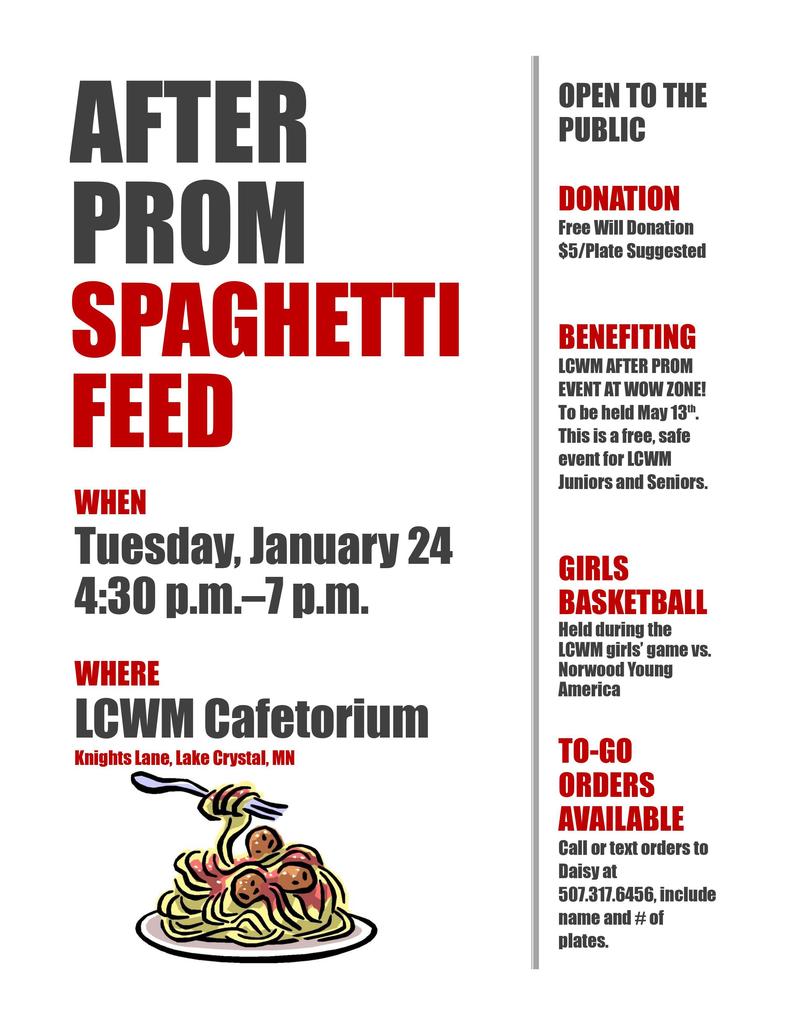 AFTER PROM SPAGHETTI FEED

WHEN
Tuesday, January 24
4:30 p.m.–7 p.m.

WHERE
LCWM Cafetorium
Knights Lane, Lake Crystal, MN

OPEN TO THE PUBLIC

DONATION
Free Will Donation
$5/Plate Suggested

BENEFITING
LCWM AFTER PROM EVENT AT WOW ZONE! To be held May 13$^{th}$. This is a free, safe event for LCWM Juniors and Seniors.

GIRLS BASKETBALL
Held during the LCWM girls' game vs. Norwood Young America

TO-GO ORDERS AVAILABLE
Call or text orders to Daisy at 507.317.6456, include name and # of plates.